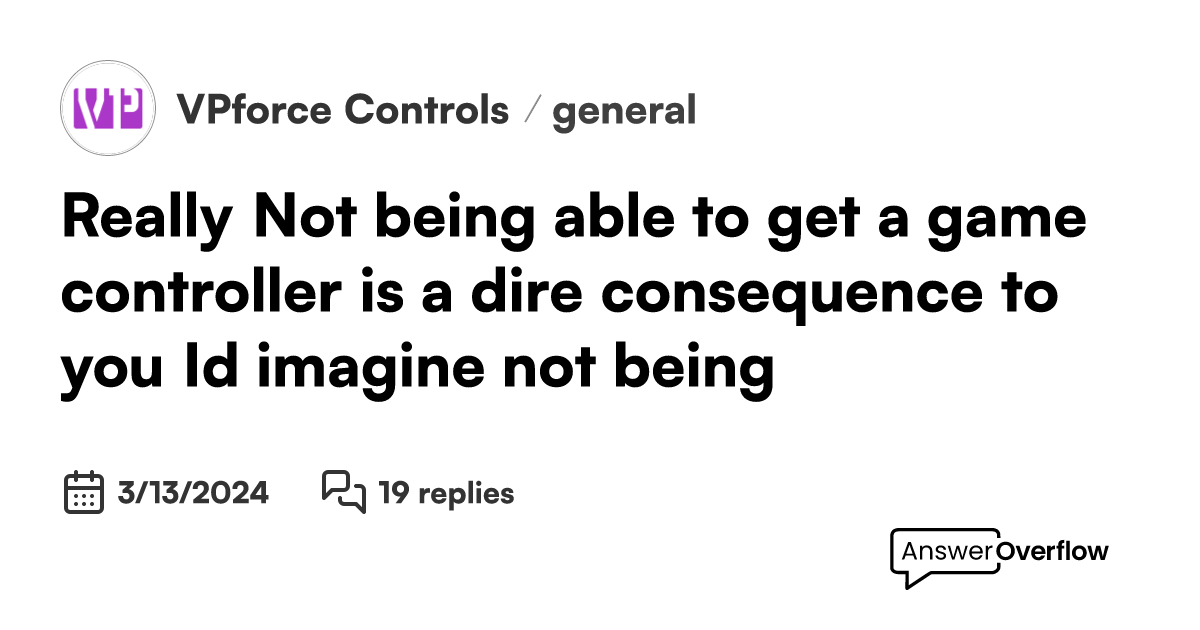 VP

VPforce Controls / general

Really Not being able to get a game controller is a dire consequence to you Id imagine not being

3/13/2024 19 replies

AnswerOverflow